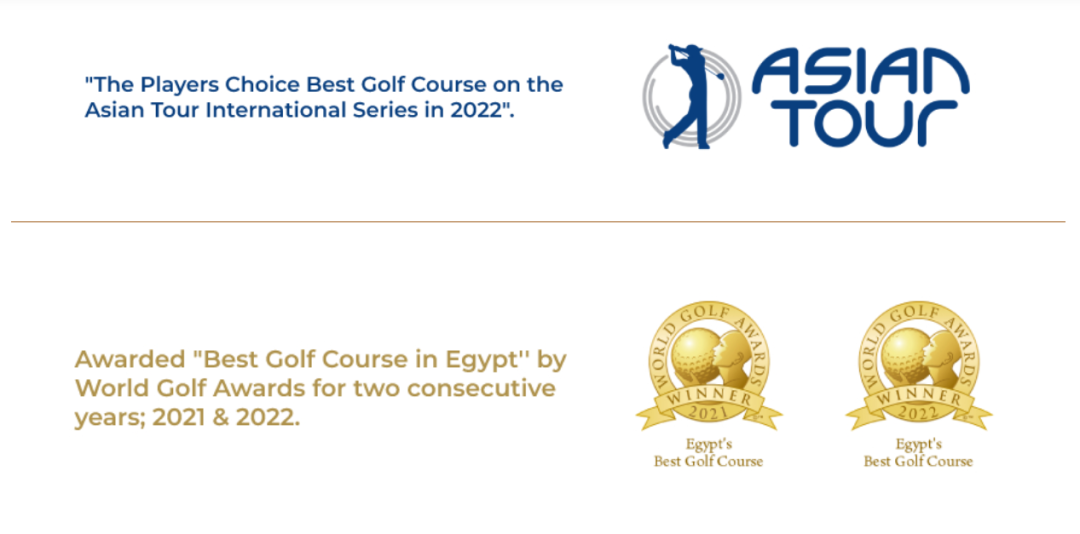 "The Players Choice Best Golf Course on the Asian Tour International Series in 2022".

ASIAN TOUR

Awarded "Best Golf Course in Egypt'' by World Golf Awards for two consecutive years; 2021 & 2022.

WORLD GOLF AWARDS
WINNER
2021
Egypt's
Best Golf Course

WORLD GOLF AWARDS
WINNER
2022
Egypt's
Best Golf Course